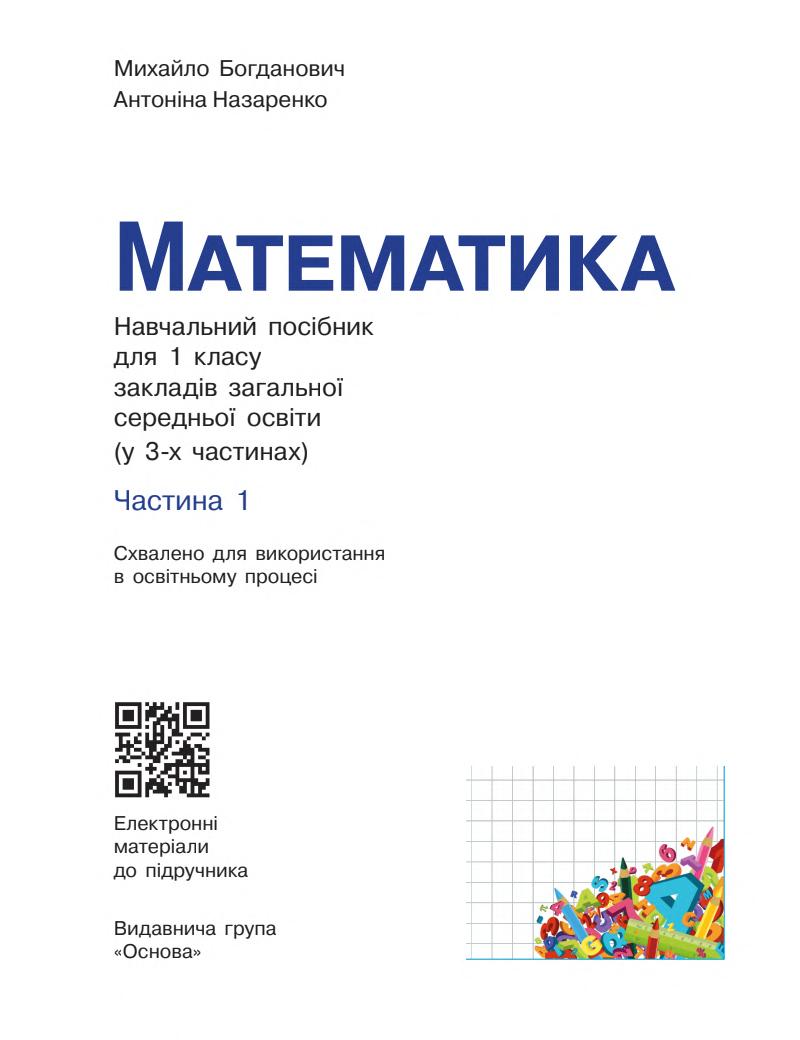 Михайло Богданович
Антоніна Назаренко

МАТЕМАТИКА

Навчальний посібник для 1 класу закладів загальної середньої освіти (у 3-х частинах)

Частина 1

Схвалено для використання в освітньому процесі

Електронні матеріали до підручника

Видавнича група «Основа»